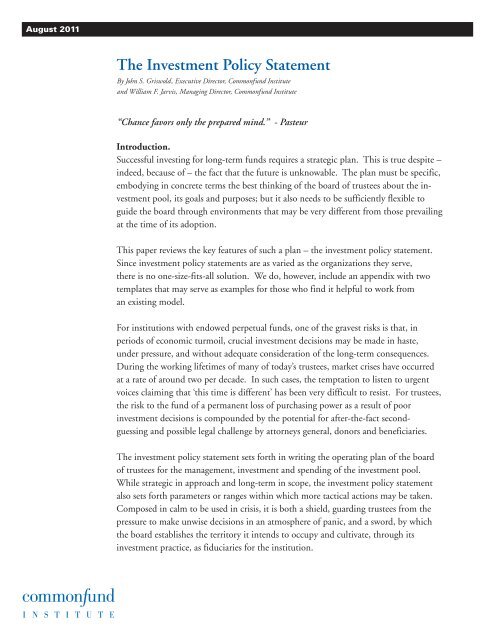 August 2011

The Investment Policy Statement

By John S. Griswold, Executive Director, Commonfund Institute and William F. Jarvis, Managing Director, Commonfund Institute

"Chance favors only the prepared mind." - Pasteur

Introduction.
Successful investing for long-term funds requires a strategic plan. This is true despite – indeed, because of – the fact that the future is unknowable. The plan must be specific, embodying in concrete terms the best thinking of the board of trustees about the investment pool, its goals and purposes; but it also needs to be sufficiently flexible to guide the board through environments that may be very different from those prevailing at the time of its adoption.

This paper reviews the key features of such a plan – the investment policy statement. Since investment policy statements are as varied as the organizations they serve, there is no one-size-fits-all solution. We do, however, include an appendix with two templates that may serve as examples for those who find it helpful to work from an existing model.

For institutions with endowed perpetual funds, one of the gravest risks is that, in periods of economic turmoil, crucial investment decisions may be made in haste, under pressure, and without adequate consideration of the long-term consequences. During the working lifetimes of many of today's trustees, market crises have occurred at a rate of around two per decade. In such cases, the temptation to listen to urgent voices claiming that 'this time is different' has been very difficult to resist. For trustees, the risk to the fund of a permanent loss of purchasing power as a result of poor investment decisions is compounded by the potential for after-the-fact second-guessing and possible legal challenge by attorneys general, donors and beneficiaries.

The investment policy statement sets forth in writing the operating plan of the board of trustees for the management, investment and spending of the investment pool. While strategic in approach and long-term in scope, the investment policy statement also sets forth parameters or ranges within which more tactical actions may be taken. Composed in calm to be used in crisis, it is both a shield, guarding trustees from the pressure to make unwise decisions in an atmosphere of panic, and a sword, by which the board establishes the territory it intends to occupy and cultivate, through its investment practice, as fiduciaries for the institution.

commonfund
INSTITUTE